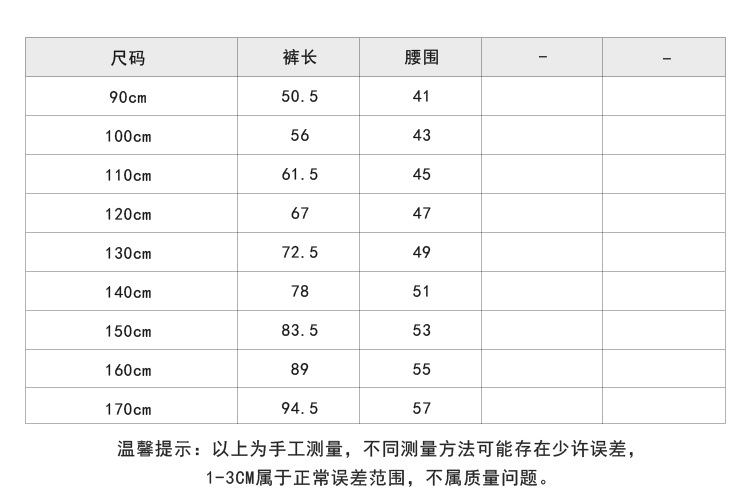 | 尺码 | 裤长 | 腰围 | - | - |
|---|---|---|---|---|
| 90cm | 50.5 | 41 | | |
| 100cm | 56 | 43 | | |
| 110cm | 61.5 | 45 | | |
| 120cm | 67 | 47 | | |
| 130cm | 72.5 | 49 | | |
| 140cm | 78 | 51 | | |
| 150cm | 83.5 | 53 | | |
| 160cm | 89 | 55 | | |
| 170cm | 94.5 | 57 | | |

温馨提示：以上为手工测量，不同测量方法可能存在少许误差，1-3CM属于正常误差范围，不属质量问题。